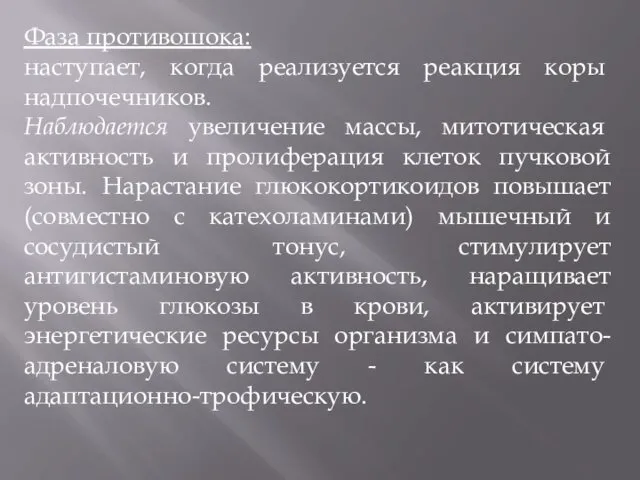 Фаза противошока:
наступает, когда реализуется реакция коры надпочечников.
Наблюдается увеличение массы, митотическая активность и пролиферация клеток пучковой зоны. Нарастание глюкокортикоидов повышает (совместно с катехоламинами) мышечный и сосудистый тонус, стимулирует антигистаминовую активность, наращивает уровень глюкозы в крови, активирует энергетические ресурсы организма и симпато-адреналовую систему - как систему адаптационно-трофическую.